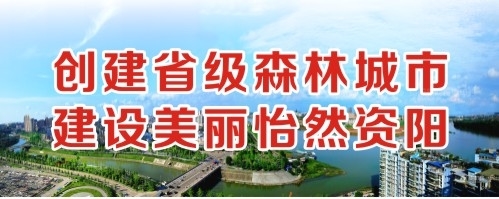 创建省级森林城市
建设美丽怡然资阳